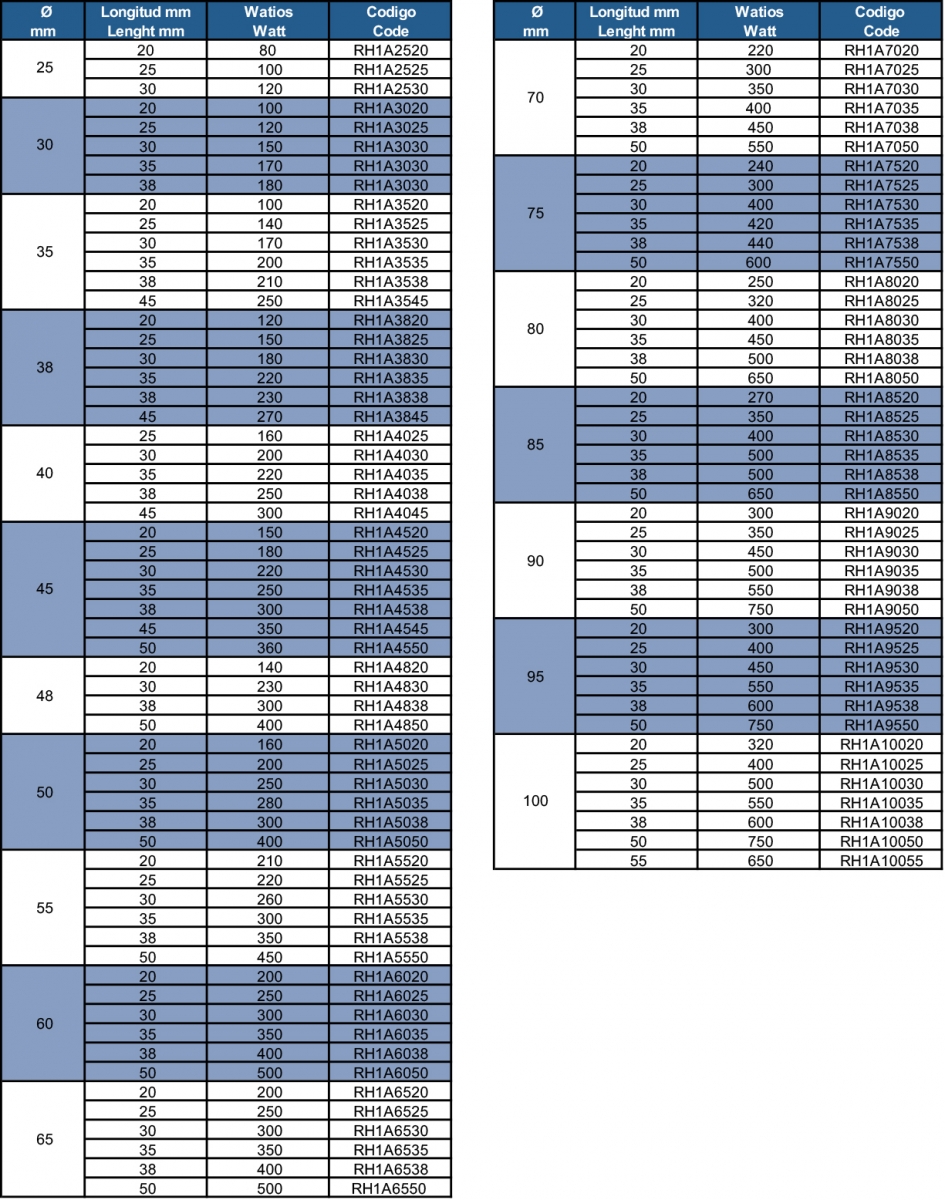 | Ø mm | Longitud mm Lenght mm | Watios Watt | Codigo Code |
|---|---|---|---|
| 25 | 20 | 80 | RH1A2520 |
| | 25 | 100 | RH1A2525 |
| | 30 | 120 | RH1A2530 |
| 30 | 20 | 100 | RH1A3020 |
| | 25 | 120 | RH1A3025 |
| | 30 | 150 | RH1A3030 |
| | 35 | 170 | RH1A3030 |
| | 38 | 180 | RH1A3030 |
| 35 | 20 | 100 | RH1A3520 |
| | 25 | 140 | RH1A3525 |
| | 30 | 170 | RH1A3530 |
| | 35 | 200 | RH1A3535 |
| | 38 | 210 | RH1A3538 |
| | 45 | 250 | RH1A3545 |
| 38 | 20 | 120 | RH1A3820 |
| | 25 | 150 | RH1A3825 |
| | 30 | 180 | RH1A3830 |
| | 35 | 220 | RH1A3835 |
| | 38 | 230 | RH1A3838 |
| | 45 | 270 | RH1A3845 |
| 40 | 25 | 160 | RH1A4025 |
| | 30 | 200 | RH1A4030 |
| | 35 | 220 | RH1A4035 |
| | 38 | 250 | RH1A4038 |
| | 45 | 300 | RH1A4045 |
| 45 | 20 | 150 | RH1A4520 |
| | 25 | 180 | RH1A4525 |
| | 30 | 220 | RH1A4530 |
| | 35 | 250 | RH1A4535 |
| | 38 | 300 | RH1A4538 |
| | 45 | 350 | RH1A4545 |
| | 50 | 360 | RH1A4550 |
| 48 | 20 | 140 | RH1A4820 |
| | 30 | 230 | RH1A4830 |
| | 38 | 300 | RH1A4838 |
| | 50 | 400 | RH1A4850 |
| 50 | 20 | 160 | RH1A5020 |
| | 25 | 200 | RH1A5025 |
| | 30 | 250 | RH1A5030 |
| | 35 | 280 | RH1A5035 |
| | 38 | 300 | RH1A5038 |
| | 50 | 400 | RH1A5050 |
| 55 | 20 | 210 | RH1A5520 |
| | 25 | 220 | RH1A5525 |
| | 30 | 260 | RH1A5530 |
| | 35 | 300 | RH1A5535 |
| | 38 | 350 | RH1A5538 |
| | 50 | 450 | RH1A5550 |
| 60 | 20 | 200 | RH1A6020 |
| | 25 | 250 | RH1A6025 |
| | 30 | 300 | RH1A6030 |
| | 35 | 350 | RH1A6035 |
| | 38 | 400 | RH1A6038 |
| | 50 | 500 | RH1A6050 |
| 65 | 20 | 200 | RH1A6520 |
| | 25 | 250 | RH1A6525 |
| | 30 | 300 | RH1A6530 |
| | 35 | 350 | RH1A6535 |
| | 38 | 400 | RH1A6538 |
| | 50 | 500 | RH1A6550 |

| Ø mm | Longitud mm Lenght mm | Watios Watt | Codigo Code |
|---|---|---|---|
| 70 | 20 | 220 | RH1A7020 |
| | 25 | 300 | RH1A7025 |
| | 30 | 350 | RH1A7030 |
| | 35 | 400 | RH1A7035 |
| | 38 | 450 | RH1A7038 |
| | 50 | 550 | RH1A7050 |
| 75 | 20 | 240 | RH1A7520 |
| | 25 | 300 | RH1A7525 |
| | 30 | 400 | RH1A7530 |
| | 35 | 420 | RH1A7535 |
| | 38 | 440 | RH1A7538 |
| | 50 | 600 | RH1A7550 |
| 80 | 20 | 250 | RH1A8020 |
| | 25 | 320 | RH1A8025 |
| | 30 | 400 | RH1A8030 |
| | 35 | 450 | RH1A8035 |
| | 38 | 500 | RH1A8038 |
| | 50 | 650 | RH1A8050 |
| 85 | 20 | 270 | RH1A8520 |
| | 25 | 350 | RH1A8525 |
| | 30 | 400 | RH1A8530 |
| | 35 | 500 | RH1A8535 |
| | 38 | 500 | RH1A8538 |
| | 50 | 650 | RH1A8550 |
| 90 | 20 | 300 | RH1A9020 |
| | 25 | 350 | RH1A9025 |
| | 30 | 450 | RH1A9030 |
| | 35 | 500 | RH1A9035 |
| | 38 | 550 | RH1A9038 |
| | 50 | 750 | RH1A9050 |
| 95 | 20 | 300 | RH1A9520 |
| | 25 | 400 | RH1A9525 |
| | 30 | 450 | RH1A9530 |
| | 35 | 550 | RH1A9535 |
| | 38 | 600 | RH1A9538 |
| | 50 | 750 | RH1A9550 |
| 100 | 20 | 320 | RH1A10020 |
| | 25 | 400 | RH1A10025 |
| | 30 | 500 | RH1A10030 |
| | 35 | 550 | RH1A10035 |
| | 38 | 600 | RH1A10038 |
| | 50 | 750 | RH1A10050 |
| | 55 | 650 | RH1A10055 |